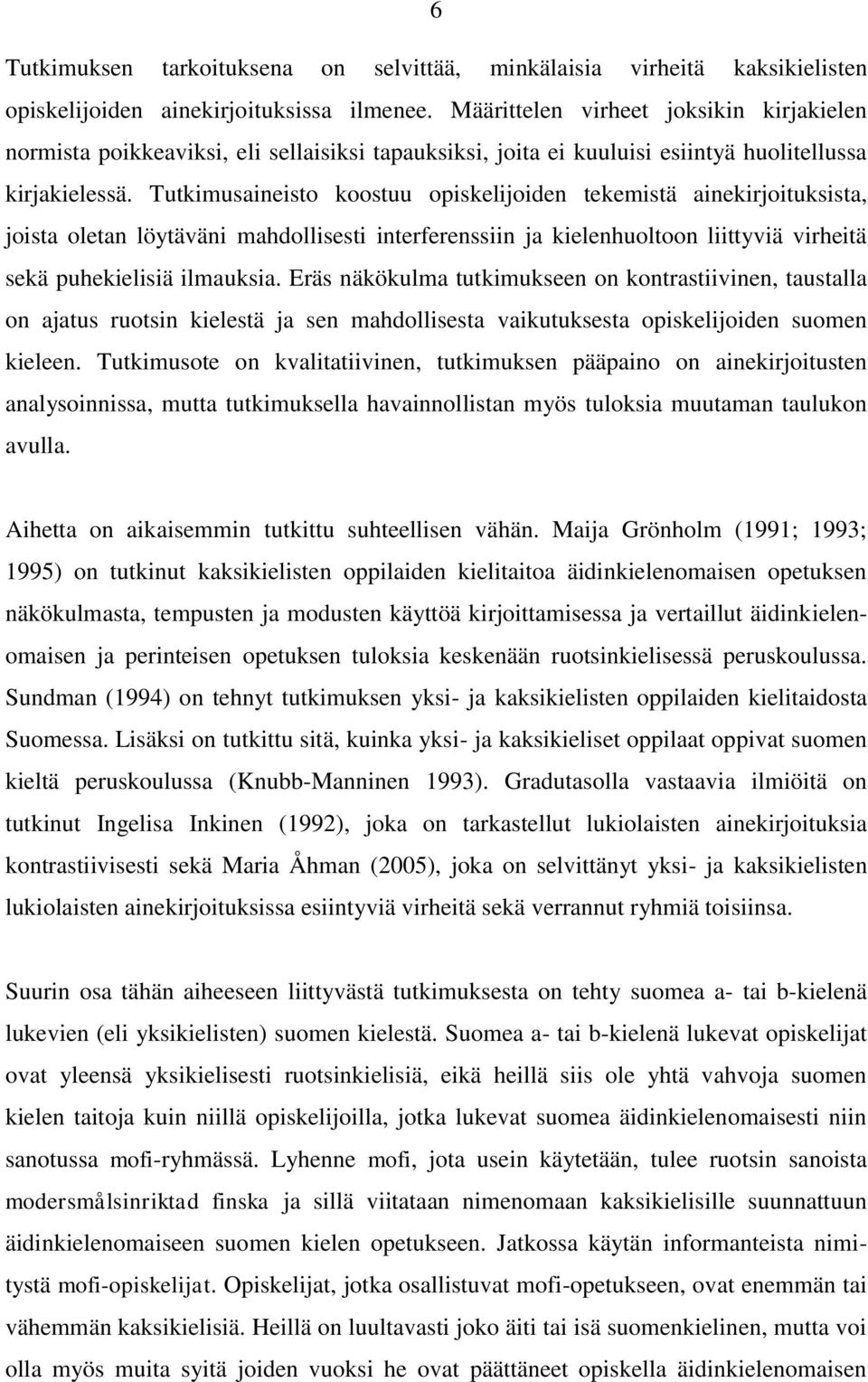 6

Tutkimuksen tarkoituksena on selvittää, minkälaisia virheitä kaksikielisten opiskelijoiden ainekirjoituksissa ilmenee. Määrittelen virheet joksikin kirjakielen normista poikkeaviksi, eli sellaisiksi tapauksiksi, joita ei kuuluisi esiintyä huolitellussa kirjakielessä. Tutkimusaineisto koostuu opiskelijoiden tekemistä ainekirjoituksista, joista oletan löytäväni mahdollisesti interferenssiin ja kielenhuoltoon liittyviä virheitä sekä puhekielisiä ilmauksia. Eräs näkökulma tutkimukseen on kontrastiivinen, taustalla on ajatus ruotsin kielestä ja sen mahdollisesta vaikutuksesta opiskelijoiden suomen kieleen. Tutkimusote on kvalitatiivinen, tutkimuksen pääpaino on ainekirjoitusten analysoinnissa, mutta tutkimuksella havainnollistan myös tuloksia muutaman taulukon avulla.

Aihetta on aikaisemmin tutkittu suhteellisen vähän. Maija Grönholm (1991; 1993; 1995) on tutkinut kaksikielisten oppilaiden kielitaitoa äidinkielenomaisen opetuksen näkökulmasta, tempusten ja modusten käyttöä kirjoittamisessa ja vertaillut äidinkielenomaisen ja perinteisen opetuksen tuloksia keskenään ruotsinkielisessä peruskoulussa. Sundman (1994) on tehnyt tutkimuksen yksi- ja kaksikielisten oppilaiden kielitaidosta Suomessa. Lisäksi on tutkittu sitä, kuinka yksi- ja kaksikieliset oppilaat oppivat suomen kieltä peruskoulussa (Knubb-Manninen 1993). Gradutasolla vastaavia ilmiöitä on tutkinut Ingelisa Inkinen (1992), joka on tarkastellut lukiolaisten ainekirjoituksia kontrastiivisesti sekä Maria Åhman (2005), joka on selvittänyt yksi- ja kaksikielisten lukiolaisten ainekirjoituksissa esiintyviä virheitä sekä verrannut ryhmiä toisiinsa.

Suurin osa tähän aiheeseen liittyvästä tutkimuksesta on tehty suomea a- tai b-kielenä lukevien (eli yksikielisten) suomen kielestä. Suomea a- tai b-kielenä lukevat opiskelijat ovat yleensä yksikielisesti ruotsinkielisiä, eikä heillä siis ole yhtä vahvoja suomen kielen taitoja kuin niillä opiskelijoilla, jotka lukevat suomea äidinkielenomaisesti niin sanotussa mofi-ryhmässä. Lyhenne mofi, jota usein käytetään, tulee ruotsin sanoista modersmålsinriktad finska ja sillä viitataan nimenomaan kaksikielisille suunnattuun äidinkielenomaiseen suomen kielen opetukseen. Jatkossa käytän informanteista nimitystä mofi-opiskelijat. Opiskelijat, jotka osallistuvat mofi-opetukseen, ovat enemmän tai vähemmän kaksikielisiä. Heillä on luultavasti joko äiti tai isä suomenkielinen, mutta voi olla myös muita syitä joiden vuoksi he ovat päättäneet opiskella äidinkielenomaisen